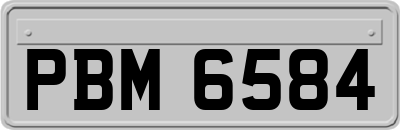 PBM 6584